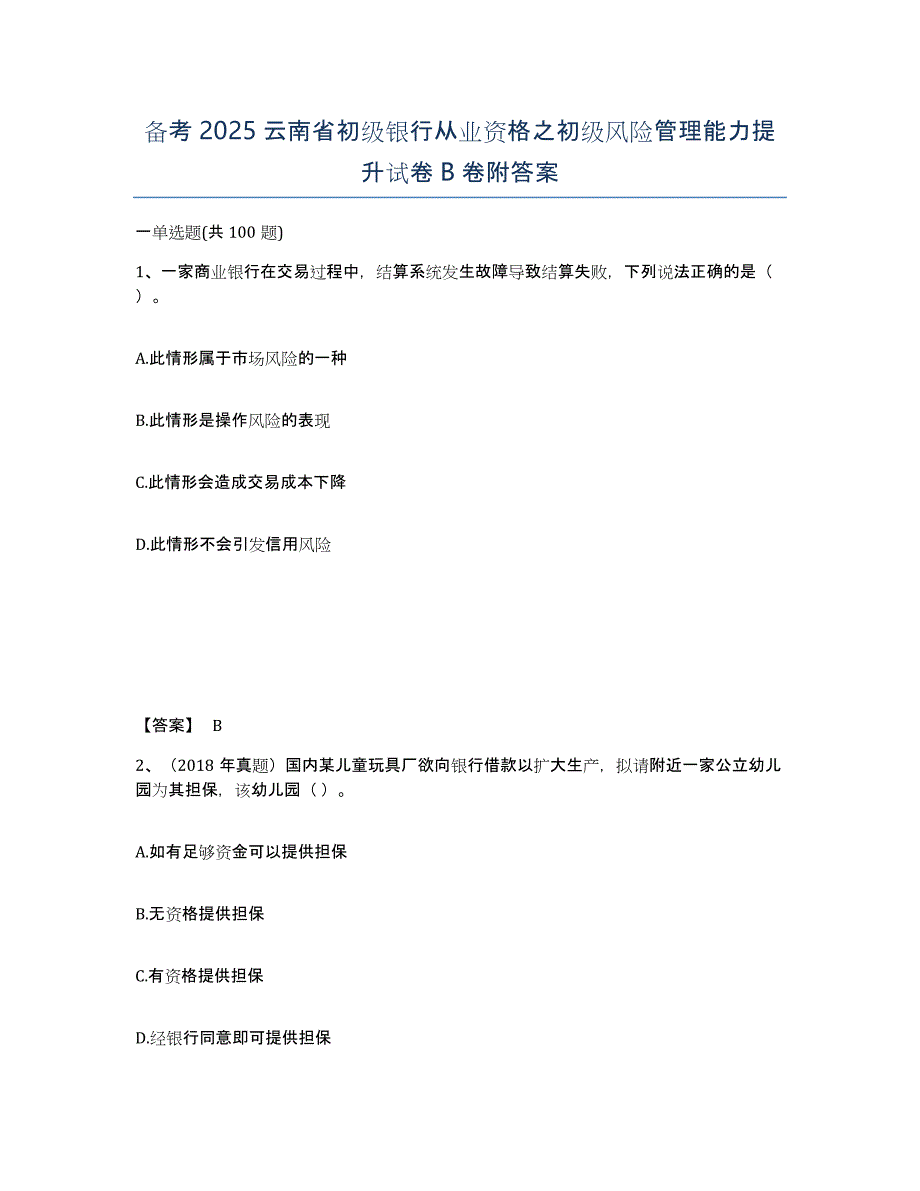 备考 2025 云南省初级银行从业资格之初级风险管理能力提升试卷 B 卷附答案

一单选题(共 100 题)

1、一家商业银行在交易过程中，结算系统发生故障导致结算失败，下列说法正确的是（ ）。

A.此情形属于市场风险的一种

B.此情形是操作风险的表现

C.此情形会造成交易成本下降

D.此情形不会引发信用风险

【答案】 B

2、（2018 年真题）国内某儿童玩具厂欲向银行借款以扩大生产，拟请附近一家公立幼儿园为其担保，该幼儿园（ ）。

A.如有足够资金可以提供担保

B.无资格提供担保

C.有资格提供担保

D.经银行同意即可提供担保